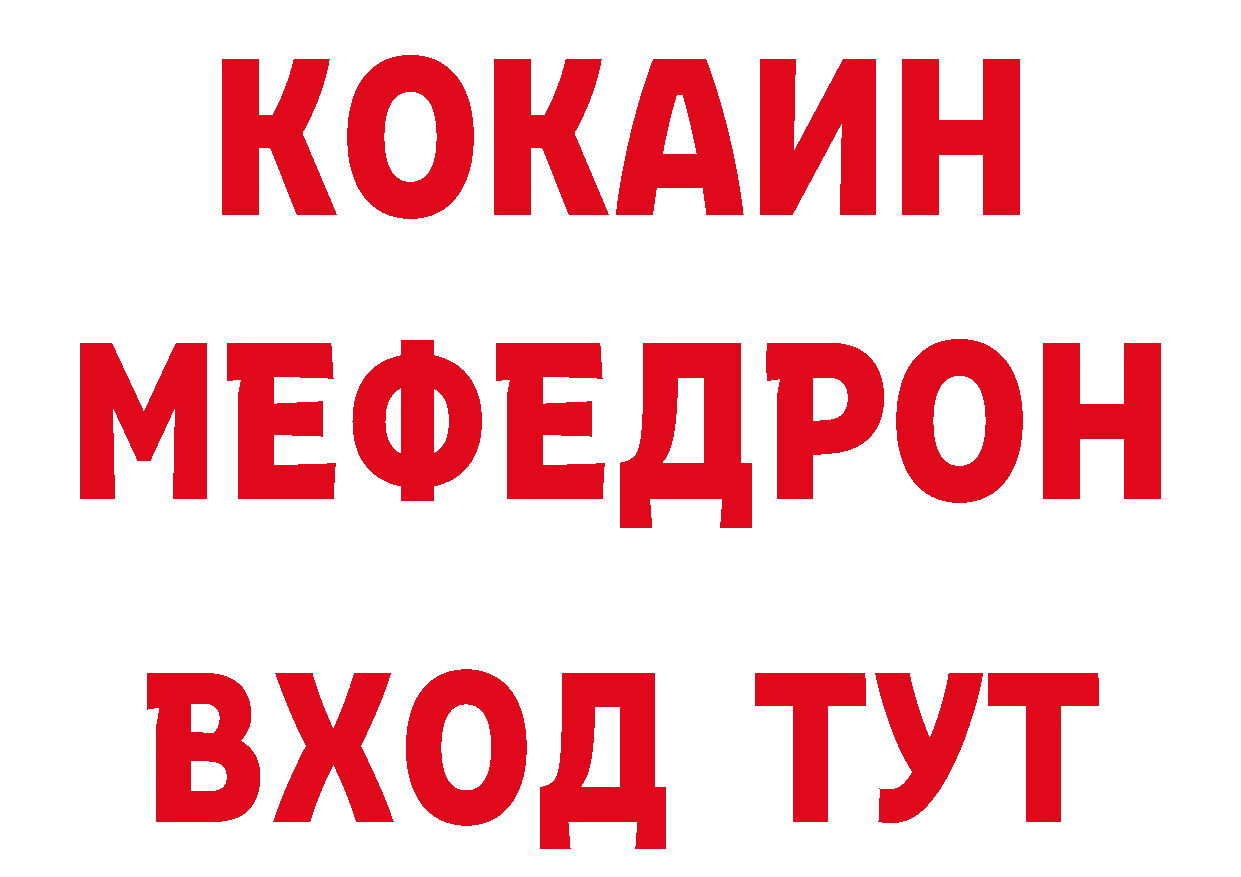 КОКАИН
МЕФЕДРОН
ВХОД ТУТ